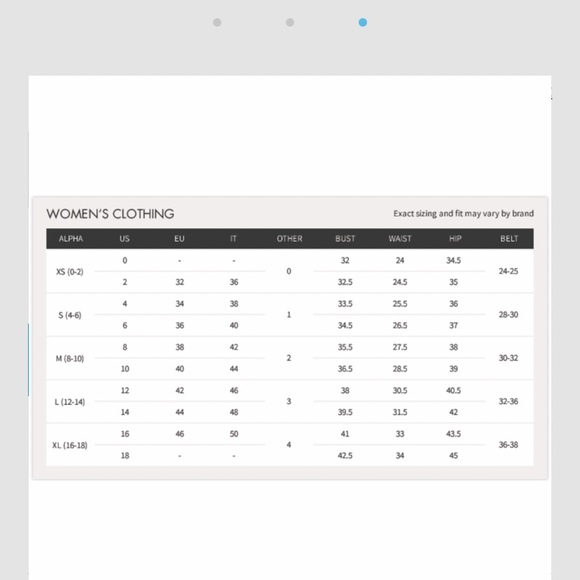 WOMEN'S CLOTHING

Exact sizing and fit may vary by brand

| ALPHA | US | EU | IT | OTHER | BUST | WAIST | HIP | BELT |
|---|---|---|---|---|---|---|---|---|
| XS (0-2) | 0 | - | - | 0 | 32 | 24 | 34.5 | 24-25 |
| | 2 | 32 | 36 | | 32.5 | 24.5 | 35 | |
| S (4-6) | 4 | 34 | 38 | 1 | 33.5 | 25.5 | 36 | 28-30 |
| | 6 | 36 | 40 | | 34.5 | 26.5 | 37 | |
| M (8-10) | 8 | 38 | 42 | 2 | 35.5 | 27.5 | 38 | 30-32 |
| | 10 | 40 | 44 | | 36.5 | 28.5 | 39 | |
| L (12-14) | 12 | 42 | 46 | 3 | 38 | 30.5 | 40.5 | 32-36 |
| | 14 | 44 | 48 | | 39.5 | 31.5 | 42 | |
| XL (16-18) | 16 | 46 | 50 | 4 | 41 | 33 | 43.5 | 36-38 |
| | 18 | - | - | | 42.5 | 34 | 45 | |